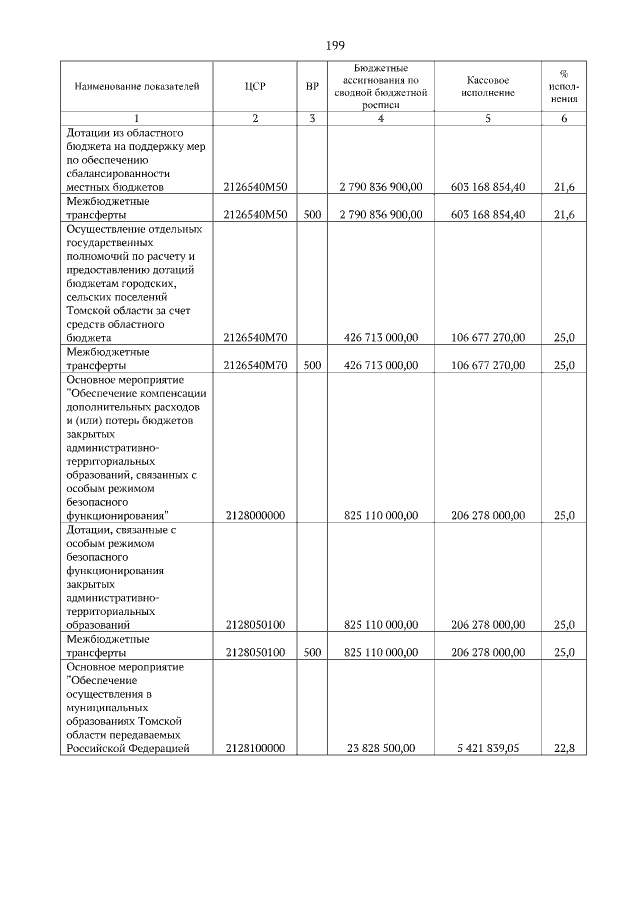 199

| Наименование показателей | ЦСР | ВР | Бюджетные ассигнования по сводной бюджетной росписи | Кассовое исполнение | % исполнения |
|---|---|---|---|---|---|
| 1 | 2 | 3 | 4 | 5 | 6 |
| Дотации из областного бюджета на поддержку мер по обеспечению сбалансированности местных бюджетов | 2126540М50 | | 2 790 836 900,00 | 603 168 854,40 | 21,6 |
| Межбюджетные трансферты | 2126540М50 | 500 | 2 790 836 900,00 | 603 168 854,40 | 21,6 |
| Осуществление отдельных государственных полномочий по расчету и предоставлению дотаций бюджетам городских, сельских поселений Томской области за счет средств областного бюджета | 2126540М70 | | 426 713 000,00 | 106 677 270,00 | 25,0 |
| Межбюджетные трансферты | 2126540М70 | 500 | 426 713 000,00 | 106 677 270,00 | 25,0 |
| Основное мероприятие "Обеспечение компенсации дополнительных расходов и (или) потерь бюджетов закрытых административно-территориальных образований, связанных с особым режимом безопасного функционирования" | 2128000000 | | 825 110 000,00 | 206 278 000,00 | 25,0 |
| Дотации, связанные с особым режимом безопасного функционирования закрытых административно-территориальных образований | 2128050100 | | 825 110 000,00 | 206 278 000,00 | 25,0 |
| Межбюджетные трансферты | 2128050100 | 500 | 825 110 000,00 | 206 278 000,00 | 25,0 |
| Основное мероприятие "Обеспечение осуществления в муниципальных образованиях Томской области передаваемых Российской Федерацией | 2128100000 | | 23 828 500,00 | 5 421 839,05 | 22,8 |